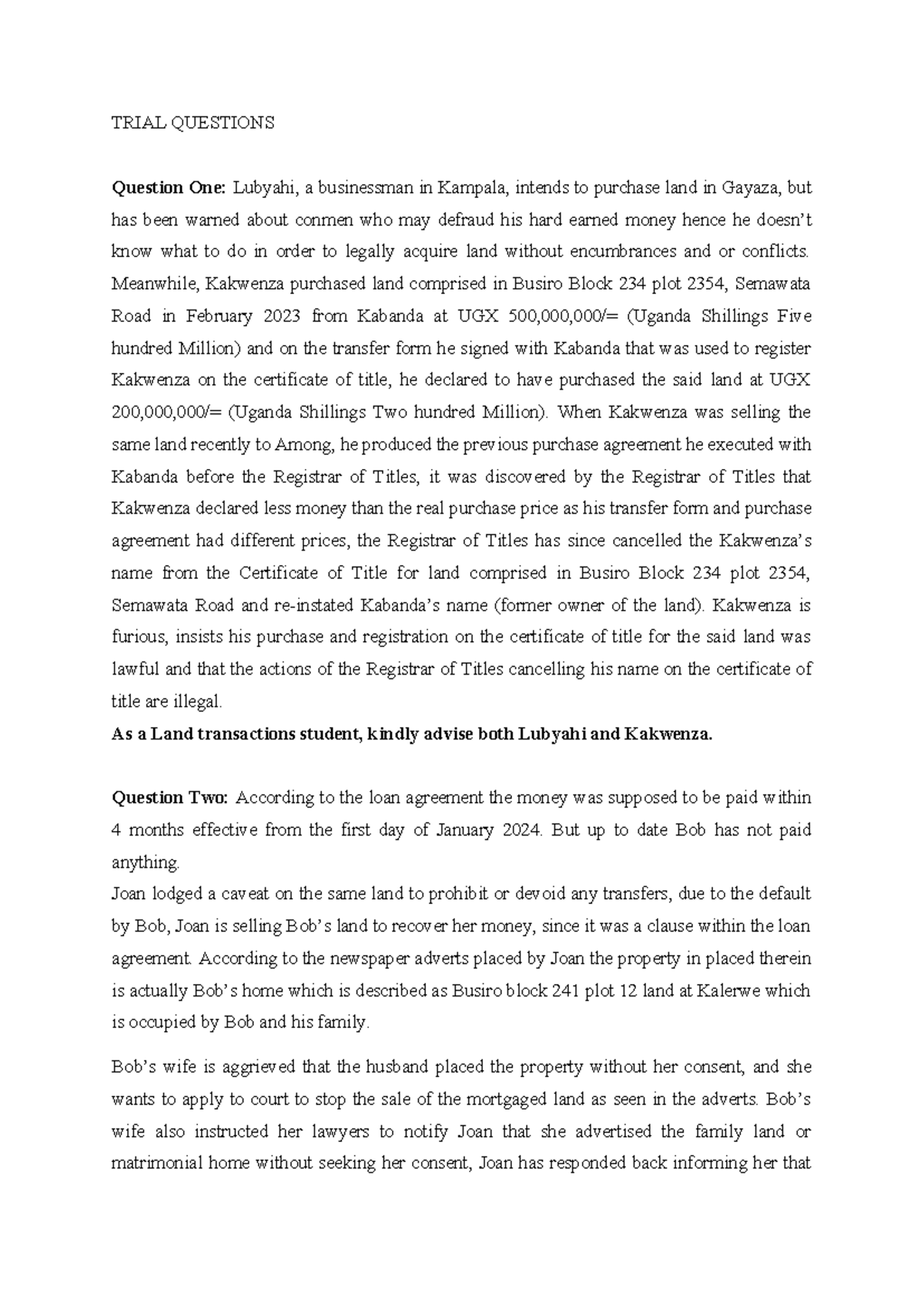 TRIAL QUESTIONS

Question One: Lubyahi, a businessman in Kampala, intends to purchase land in Gayaza, but has been warned about conmen who may defraud his hard earned money hence he doesn't know what to do in order to legally acquire land without encumbrances and or conflicts. Meanwhile, Kakwenza purchased land comprised in Busiro Block 234 plot 2354, Semawata Road in February 2023 from Kabanda at UGX 500,000,000/= (Uganda Shillings Five hundred Million) and on the transfer form he signed with Kabanda that was used to register Kakwenza on the certificate of title, he declared to have purchased the said land at UGX 200,000,000/= (Uganda Shillings Two hundred Million). When Kakwenza was selling the same land recently to Among, he produced the previous purchase agreement he executed with Kabanda before the Registrar of Titles, it was discovered by the Registrar of Titles that Kakwenza declared less money than the real purchase price as his transfer form and purchase agreement had different prices, the Registrar of Titles has since cancelled the Kakwenza's name from the Certificate of Title for land comprised in Busiro Block 234 plot 2354, Semawata Road and re-instated Kabanda's name (former owner of the land). Kakwenza is furious, insists his purchase and registration on the certificate of title for the said land was lawful and that the actions of the Registrar of Titles cancelling his name on the certificate of title are illegal.
As a Land transactions student, kindly advise both Lubyahi and Kakwenza.

Question Two: According to the loan agreement the money was supposed to be paid within 4 months effective from the first day of January 2024. But up to date Bob has not paid anything.
Joan lodged a caveat on the same land to prohibit or devoid any transfers, due to the default by Bob, Joan is selling Bob's land to recover her money, since it was a clause within the loan agreement. According to the newspaper adverts placed by Joan the property in placed therein is actually Bob's home which is described as Busiro block 241 plot 12 land at Kalerwe which is occupied by Bob and his family.

Bob's wife is aggrieved that the husband placed the property without her consent, and she wants to apply to court to stop the sale of the mortgaged land as seen in the adverts. Bob's wife also instructed her lawyers to notify Joan that she advertised the family land or matrimonial home without seeking her consent, Joan has responded back informing her that